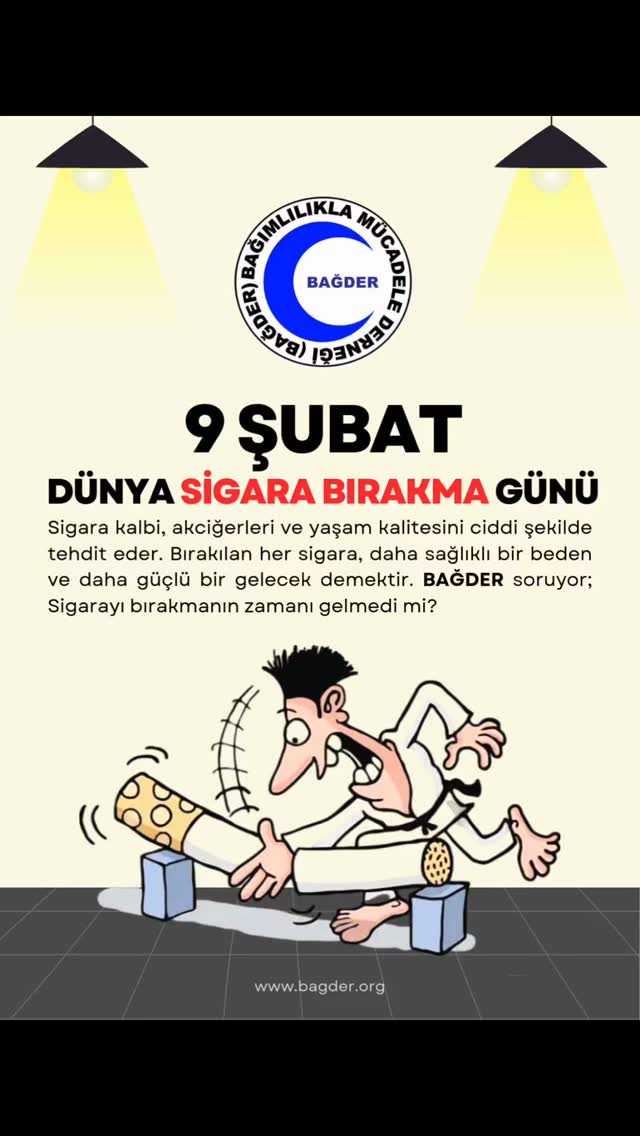 BAĞIMLILIKLA MÜCADELE DERNEĞİ (BAĞDER)
BAĞDER

9 ŞUBAT
DÜNYA SİGARA BIRAKMA GÜNÜ

Sigara kalbi, akciğerleri ve yaşam kalitesini ciddi şekilde tehdit eder. Bırakılan her sigara, daha sağlıklı bir beden ve daha güçlü bir gelecek demektir. BAĞDER soruyor; Sigarayı bırakmanın zamanı gelmedi mi?

www.bagder.org